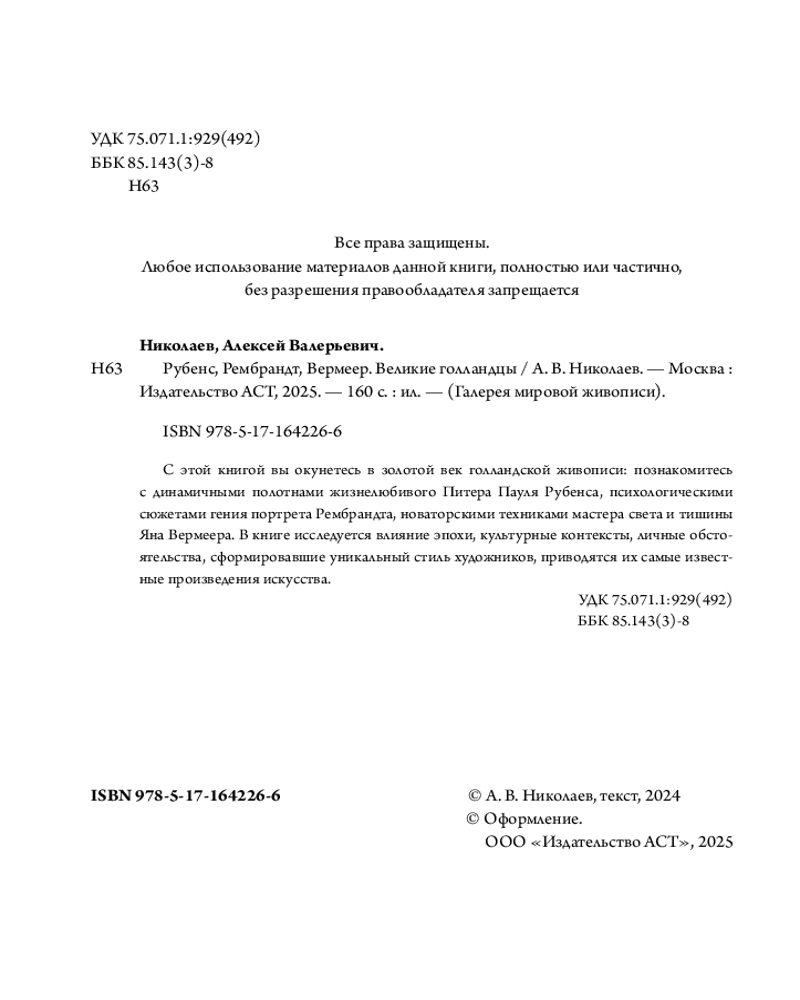 УДК 75.071.1:929(492)
ББК 85.143(3)-8
Н63

Все права защищены.
Любое использование материалов данной книги, полностью или частично,
без разрешения правообладателя запрещается

Николаев, Алексей Валерьевич.
Н63 Рубенс, Рембрандт, Вермеер. Великие голландцы / А. В. Николаев. — Москва : Издательство АСТ, 2025. — 160 с. : ил. — (Галерея мировой живописи).

ISBN 978-5-17-164226-6

С этой книгой вы окунетесь в золотой век голландской живописи: познакомитесь с динамичными полотнами жизнелюбивого Питера Пауля Рубенса, психологическими сюжетами гения портрета Рембрандта, новаторскими техниками мастера света и тишины Яна Вермеера. В книге исследуется влияние эпохи, культурные контексты, личные обстоятельства, сформировавшие уникальный стиль художников, приводятся их самые известные произведения искусства.

УДК 75.071.1:929(492)
ББК 85.143(3)-8

ISBN 978-5-17-164226-6

© А. В. Николаев, текст, 2024
© Оформление.
ООО «Издательство АСТ», 2025